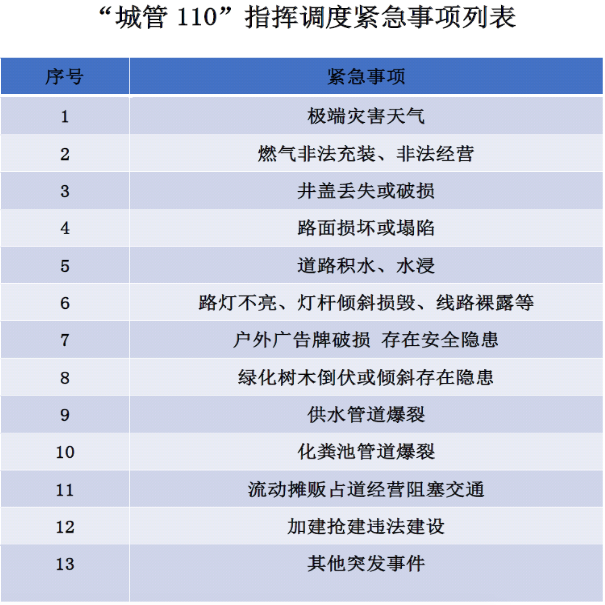 “城管 110”指挥调度紧急事项列表

| 序号 | 紧急事项 |
|---|---|
| 1 | 极端灾害天气 |
| 2 | 燃气非法充装、非法经营 |
| 3 | 井盖丢失或破损 |
| 4 | 路面损坏或塌陷 |
| 5 | 道路积水、水浸 |
| 6 | 路灯不亮、灯杆倾斜损毁、线路裸露等 |
| 7 | 户外广告牌破损 存在安全隐患 |
| 8 | 绿化树木倒伏或倾斜存在隐患 |
| 9 | 供水管道爆裂 |
| 10 | 化粪池管道爆裂 |
| 11 | 流动摊贩占道经营阻塞交通 |
| 12 | 加建抢建违法建设 |
| 13 | 其他突发事件 |